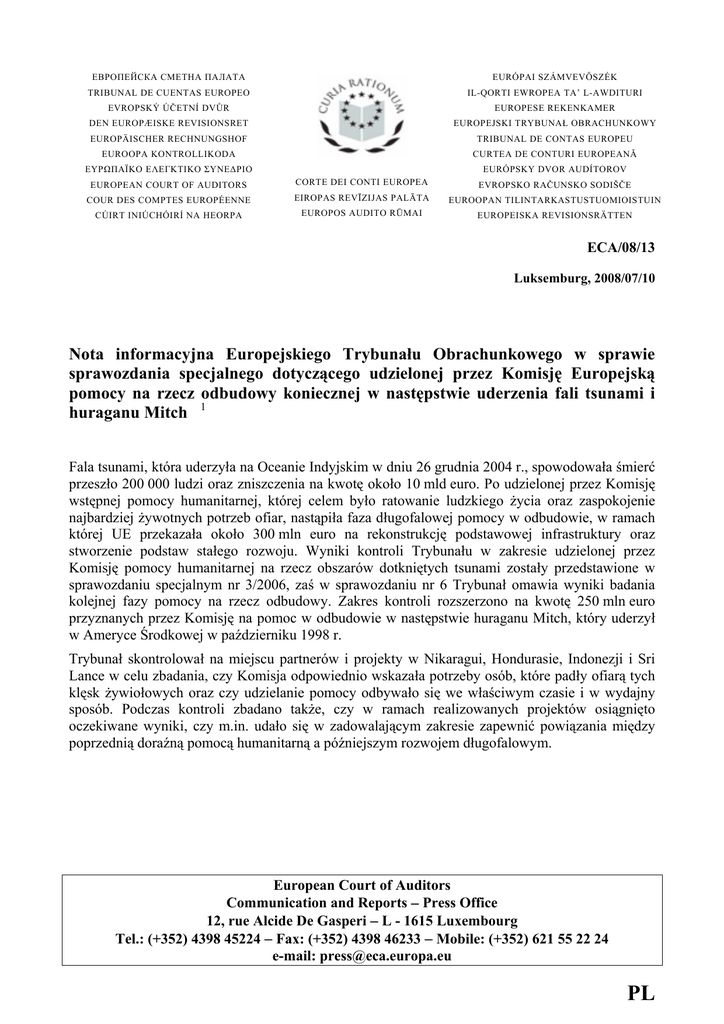 ЕВРОПЕЙСКА СМЕТНА ПАЛАТА
TRIBUNAL DE CUENTAS EUROPEO
EVROPSKÝ ÚČETNÍ DVŮR
DEN EUROPÆISKE REVISIONSRET
EUROPÄISCHER RECHNUNGSHOF
EUROOPA KONTROLLIKODA
ΕΥΡΩΠΑΪΚΟ ΕΛΕΓΚΤΙΚΟ ΣΥΝΕΔΡΙΟ
EUROPEAN COURT OF AUDITORS
COUR DES COMPTES EUROPÉENNE
CÚIRT INIÚCHÓIRÍ NA HEORPA

CURIA RATIONUM

CORTE DEI CONTI EUROPEA
EIROPAS REVĪZIJAS PALĀTA
EUROPOS AUDITO RŪMAI

EURÓPAI SZÁMVEVŐSZÉK
IL-QORTI EWROPEA TA' L-AWDITURI
EUROPESE REKENKAMER
EUROPEJSKI TRYBUNAŁ OBRACHUNKOWY
TRIBUNAL DE CONTAS EUROPEU
CURTEA DE CONTURI EUROPEANĂ
EURÓPSKY DVOR AUDÍTOROV
EVROPSKO RAČUNSKO SODIŠČE
EUROOPAN TILINTARKASTUSTUOMIOISTUIN
EUROPEISKA REVISIONSRÄTTEN

ECA/08/13

Luksemburg, 2008/07/10

Nota informacyjna Europejskiego Trybunału Obrachunkowego w sprawie sprawozdania specjalnego dotyczącego udzielonej przez Komisję Europejską pomocy na rzecz odbudowy koniecznej w następstwie uderzenia fali tsunami i huraganu Mitch $^1$

Fala tsunami, która uderzyła na Oceanie Indyjskim w dniu 26 grudnia 2004 r., spowodowała śmierć przeszło 200 000 ludzi oraz zniszczenia na kwotę około 10 mld euro. Po udzielonej przez Komisję wstępnej pomocy humanitarnej, której celem było ratowanie ludzkiego życia oraz zaspokojenie najbardziej żywotnych potrzeb ofiar, nastąpiła faza długofalowej pomocy w odbudowie, w ramach której UE przekazała około 300 mln euro na rekonstrukcję podstawowej infrastruktury oraz stworzenie podstaw stałego rozwoju. Wyniki kontroli Trybunału w zakresie udzielonej przez Komisję pomocy humanitarnej na rzecz obszarów dotkniętych tsunami zostały przedstawione w sprawozdaniu specjalnym nr 3/2006, zaś w sprawozdaniu nr 6 Trybunał omawia wyniki badania kolejnej fazy pomocy na rzecz odbudowy. Zakres kontroli rozszerzono na kwotę 250 mln euro przyznanych przez Komisję na pomoc w odbudowie w następstwie huraganu Mitch, który uderzył w Ameryce Środkowej w październiku 1998 r.

Trybunał skontrolował na miejscu partnerów i projekty w Nikaragui, Hondurasie, Indonezji i Sri Lance w celu zbadania, czy Komisja odpowiednio wskazała potrzeby osób, które padły ofiarą tych klęsk żywiołowych oraz czy udzielanie pomocy odbywało się we właściwym czasie i w wydajny sposób. Podczas kontroli zbadano także, czy w ramach realizowanych projektów osiągnięto oczekiwane wyniki, czy m.in. udało się w zadowalającym zakresie zapewnić powiązania między poprzednią doraźną pomocą humanitarną a późniejszym rozwojem długofalowym.

European Court of Auditors
Communication and Reports – Press Office
12, rue Alcide De Gasperi – L - 1615 Luxembourg
Tel.: (+352) 4398 45224 – Fax: (+352) 4398 46233 – Mobile: (+352) 621 55 22 24
e-mail: press@eca.europa.eu

PL